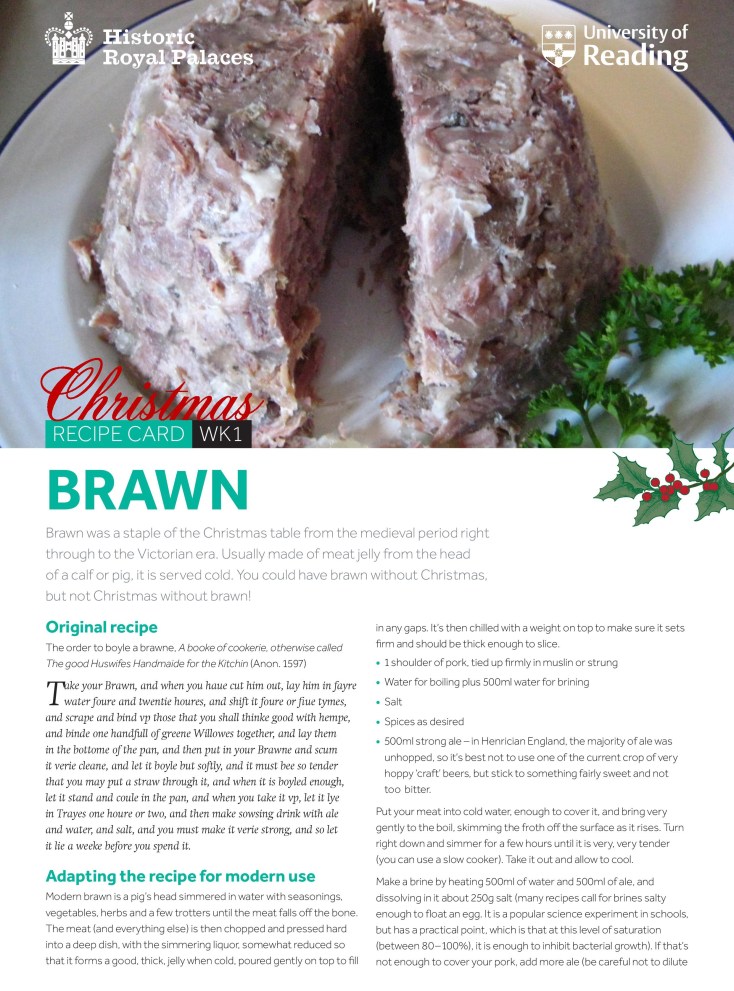 Historic Royal Palaces

University of Reading

Christmas
RECIPE CARD WK1

BRAWN

Brawn was a staple of the Christmas table from the medieval period right through to the Victorian era. Usually made of meat jelly from the head of a calf or pig, it is served cold. You could have brawn without Christmas, but not Christmas without brawn!

Original recipe

The order to boyle a brawne, A booke of cookerie, otherwise called The good Huswifes Handmaide for the Kitchin (Anon. 1597)

Take your Brawn, and when you haue cut him out, lay him in fayre water foure and twentie houres, and shift it foure or fiue tymes, and scrape and bind vp those that you shall thinke good with hempe, and binde one handfull of greene Willowes together, and lay them in the bottome of the pan, and then put in your Brawne and scum it verie cleane, and let it boyle but softly, and it must bee so tender that you may put a straw through it, and when it is boyled enough, let it stand and coule in the pan, and when you take it vp, let it lye in Trayes one houre or two, and then make sowsing drink with ale and water, and salt, and you must make it verie strong, and so let it lie a weeke before you spend it.

Adapting the recipe for modern use

Modern brawn is a pig's head simmered in water with seasonings, vegetables, herbs and a few trotters until the meat falls off the bone. The meat (and everything else) is then chopped and pressed hard into a deep dish, with the simmering liquor, somewhat reduced so that it forms a good, thick, jelly when cold, poured gently on top to fill in any gaps. It's then chilled with a weight on top to make sure it sets firm and should be thick enough to slice.

• 1 shoulder of pork, tied up firmly in muslin or strung
• Water for boiling plus 500ml water for brining
• Salt
• Spices as desired
• 500ml strong ale – in Henrician England, the majority of ale was unhopped, so it's best not to use one of the current crop of very hoppy 'craft' beers, but stick to something fairly sweet and not too bitter.

Put your meat into cold water, enough to cover it, and bring very gently to the boil, skimming the froth off the surface as it rises. Turn right down and simmer for a few hours until it is very, very tender (you can use a slow cooker). Take it out and allow to cool.

Make a brine by heating 500ml of water and 500ml of ale, and dissolving in it about 250g salt (many recipes call for brines salty enough to float an egg. It is a popular science experiment in schools, but has a practical point, which is that at this level of saturation (between 80–100%), it is enough to inhibit bacterial growth). If that's not enough to cover your pork, add more ale (be careful not to dilute